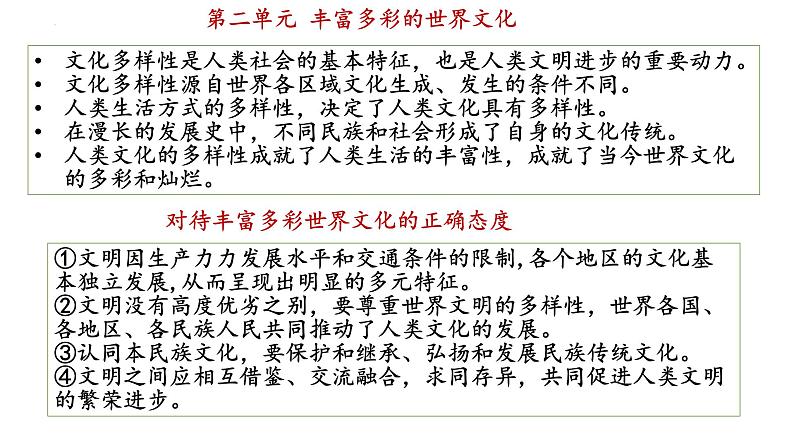 第二单元 丰富多彩的世界文化

• 文化多样性是人类社会的基本特征，也是人类文明进步的重要动力。
• 文化多样性源自世界各区域文化生成、发生的条件不同。
• 人类生活方式的多样性，决定了人类文化具有多样性。
• 在漫长的发展史中，不同民族和社会形成了自身的文化传统。
• 人类文化的多样性成就了人类生活的丰富性，成就了当今世界文化的多彩和灿烂。

对待丰富多彩世界文化的正确态度

①文明因生产力力发展水平和交通条件的限制，各个地区的文化基本独立发展，从而呈现出明显的多元特征。
②文明没有高度优劣之别，要尊重世界文明的多样性，世界各国、各地区、各民族人民共同推动了人类文化的发展。
③认同本民族文化，要保护和继承、弘扬和发展民族传统文化。
④文明之间应相互借鉴、交流融合，求同存异，共同促进人类文明的繁荣进步。